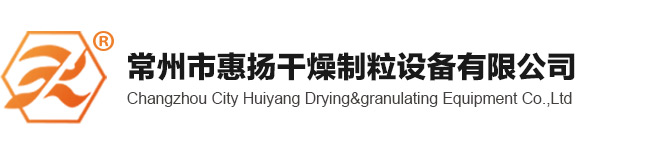 ®
常州市惠扬干燥制粒设备有限公司
Changzhou City Huiyang Drying&granulating Equipment Co.,Ltd